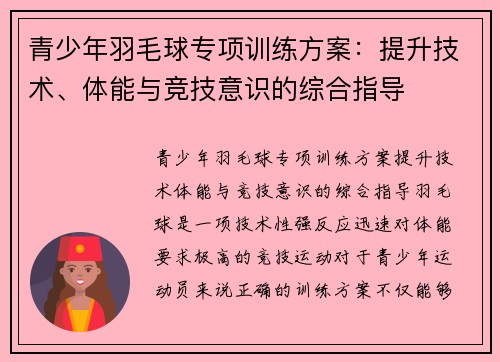 青少年羽毛球专项训练方案：提升技术、体能与竞技意识的综合指导

青少年羽毛球专项训练方案提升技术体能与竞技意识的综合指导羽毛球是一项技术性强反应迅速对体能要求极高的竞技运动对于青少年运动员来说正确的训练方案不仅能够